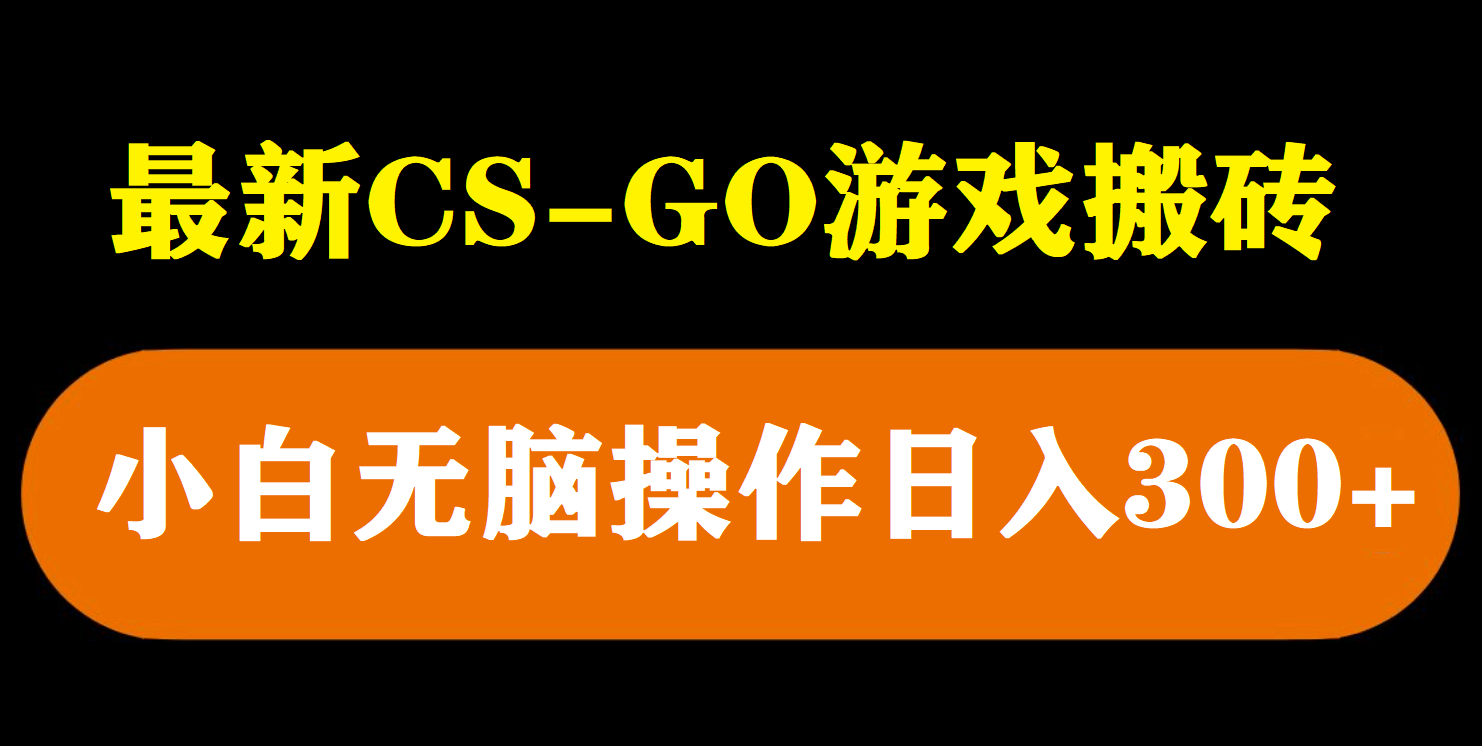 最新CS-GO游戏搬砖

小白无脑操作日入300+